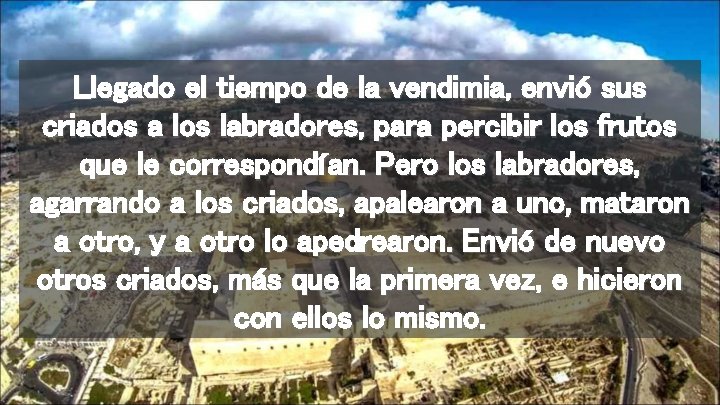 Llegado el tiempo de la vendimia, envió sus criados a los labradores, para percibir los frutos que le correspondían. Pero los labradores, agarrando a los criados, apalearon a uno, mataron a otro, y a otro lo apedrearon. Envió de nuevo otros criados, más que la primera vez, e hicieron con ellos lo mismo.